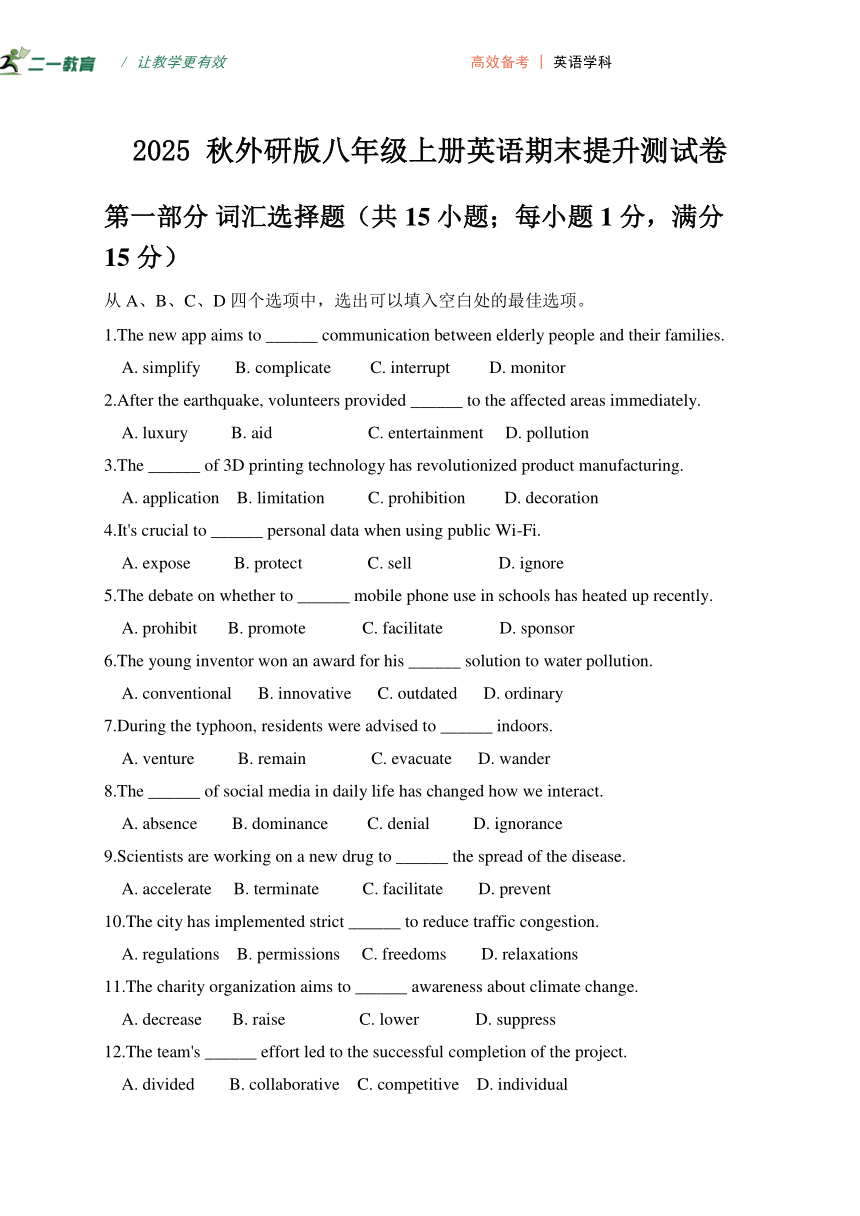 二一教育 / 让教学更有效 高效备考 | 英语学科

2025 秋外研版八年级上册英语期末提升测试卷

第一部分 词汇选择题（共 15 小题；每小题 1 分，满分 15 分）

从 A、B、C、D 四个选项中，选出可以填入空白处的最佳选项。

1.The new app aims to ______ communication between elderly people and their families.
A. simplify B. complicate C. interrupt D. monitor

2.After the earthquake, volunteers provided ______ to the affected areas immediately.
A. luxury B. aid C. entertainment D. pollution

3.The ______ of 3D printing technology has revolutionized product manufacturing.
A. application B. limitation C. prohibition D. decoration

4.It's crucial to ______ personal data when using public Wi-Fi.
A. expose B. protect C. sell D. ignore

5.The debate on whether to ______ mobile phone use in schools has heated up recently.
A. prohibit B. promote C. facilitate D. sponsor

6.The young inventor won an award for his ______ solution to water pollution.
A. conventional B. innovative C. outdated D. ordinary

7.During the typhoon, residents were advised to ______ indoors.
A. venture B. remain C. evacuate D. wander

8.The ______ of social media in daily life has changed how we interact.
A. absence B. dominance C. denial D. ignorance

9.Scientists are working on a new drug to ______ the spread of the disease.
A. accelerate B. terminate C. facilitate D. prevent

10.The city has implemented strict ______ to reduce traffic congestion.
A. regulations B. permissions C. freedoms D. relaxations

11.The charity organization aims to ______ awareness about climate change.
A. decrease B. raise C. lower D. suppress

12.The team's ______ effort led to the successful completion of the project.
A. divided B. collaborative C. competitive D. individual